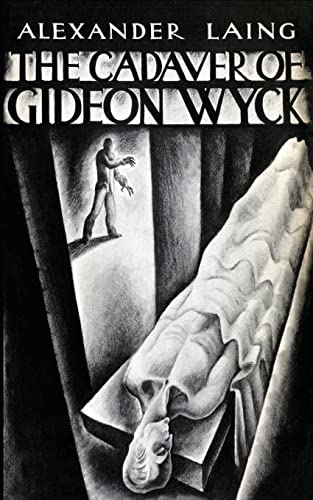 ALEXANDER LAING

THE CADAVER OF GIDEON WYCK